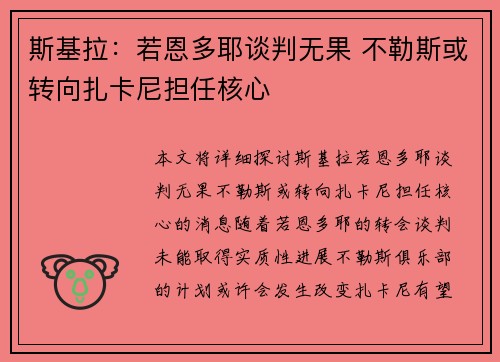 斯基拉：若恩多耶谈判无果 不勒斯或转向扎卡尼担任核心

本文将详细探讨斯基拉若恩多耶谈判无果不勒斯或转向扎卡尼担任核心的消息随着若恩多耶的转会谈判未能取得实质性进展不勒斯俱乐部的计划或许会发生改变扎卡尼有望